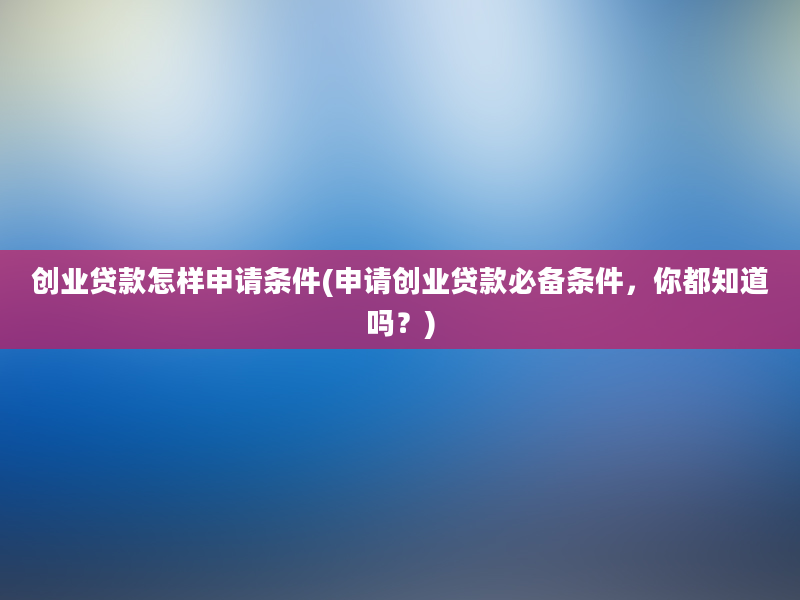 创业贷款怎样申请条件(申请创业贷款必备条件，你都知道吗？)